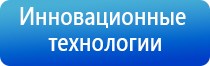 Инновационные технологии